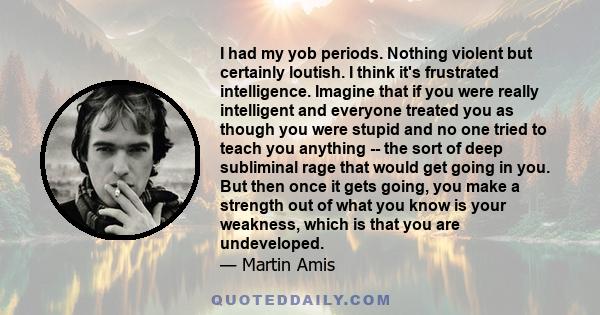 I had my yob periods. Nothing violent but certainly loutish. I think it's frustrated intelligence. Imagine that if you were really intelligent and everyone treated you as though you were stupid and no one tried to teach you anything -- the sort of deep subliminal rage that would get going in you. But then once it gets going, you make a strength out of what you know is your weakness, which is that you are undeveloped.
— Martin Amis

QUOTEDDAILY.COM